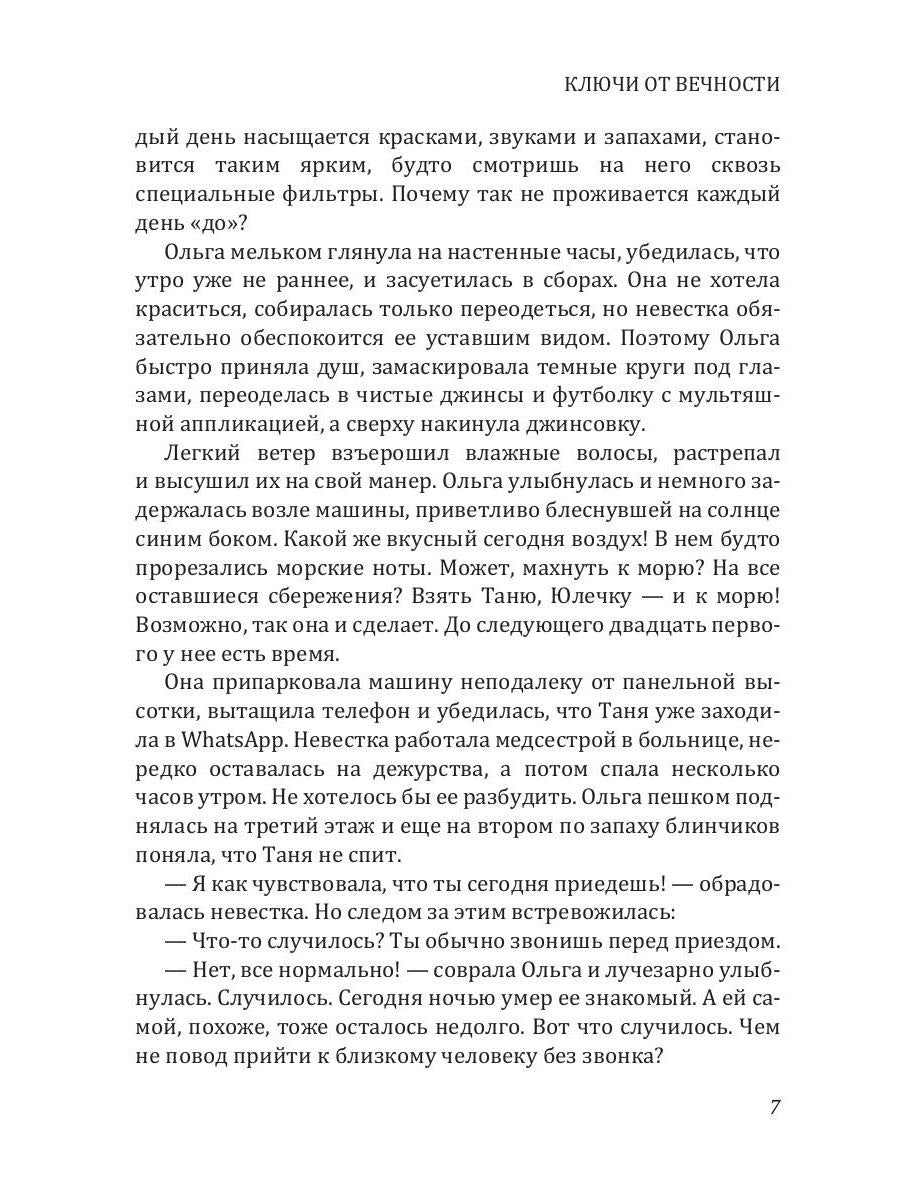 КЛЮЧИ ОТ ВЕЧНОСТИ

дый день насыщается красками, звуками и запахами, становится таким ярким, будто смотришь на него сквозь специальные фильтры. Почему так не проживается каждый день «до»?

Ольга мельком глянула на настенные часы, убедилась, что утро уже не раннее, и засуетилась в сборах. Она не хотела краситься, собиралась только переодеться, но невестка обязательно обеспокоится ее уставшим видом. Поэтому Ольга быстро приняла душ, замаскировала темные круги под глазами, переоделась в чистые джинсы и футболку с мультяшной аппликацией, а сверху накинула джинсовку.

Легкий ветер взъерошил влажные волосы, растрепал и высушил их на свой манер. Ольга улыбнулась и немного задержалась возле машины, приветливо блеснувшей на солнце синим боком. Какой же вкусный сегодня воздух! В нем будто прорезались морские ноты. Может, махнуть к морю? На все оставшиеся сбережения? Взять Таню, Юлечку — и к морю! Возможно, так она и сделает. До следующего двадцать первого у нее есть время.

Она припарковала машину неподалеку от панельной высотки, вытащила телефон и убедилась, что Таня уже заходила в WhatsApp. Невестка работала медсестрой в больнице, нередко оставалась на дежурства, а потом спала несколько часов утром. Не хотелось бы ее разбудить. Ольга пешком поднялась на третий этаж и еще на втором по запаху блинчиков поняла, что Таня не спит.

— Я как чувствовала, что ты сегодня приедешь! — обрадовалась невестка. Но следом за этим встревожилась:

— Что-то случилось? Ты обычно звонишь перед приездом.

— Нет, все нормально! — соврала Ольга и лучезарно улыбнулась. Случилось. Сегодня ночью умер ее знакомый. А ей самой, похоже, тоже осталось недолго. Вот что случилось. Чем не повод прийти к близкому человеку без звонка?

7